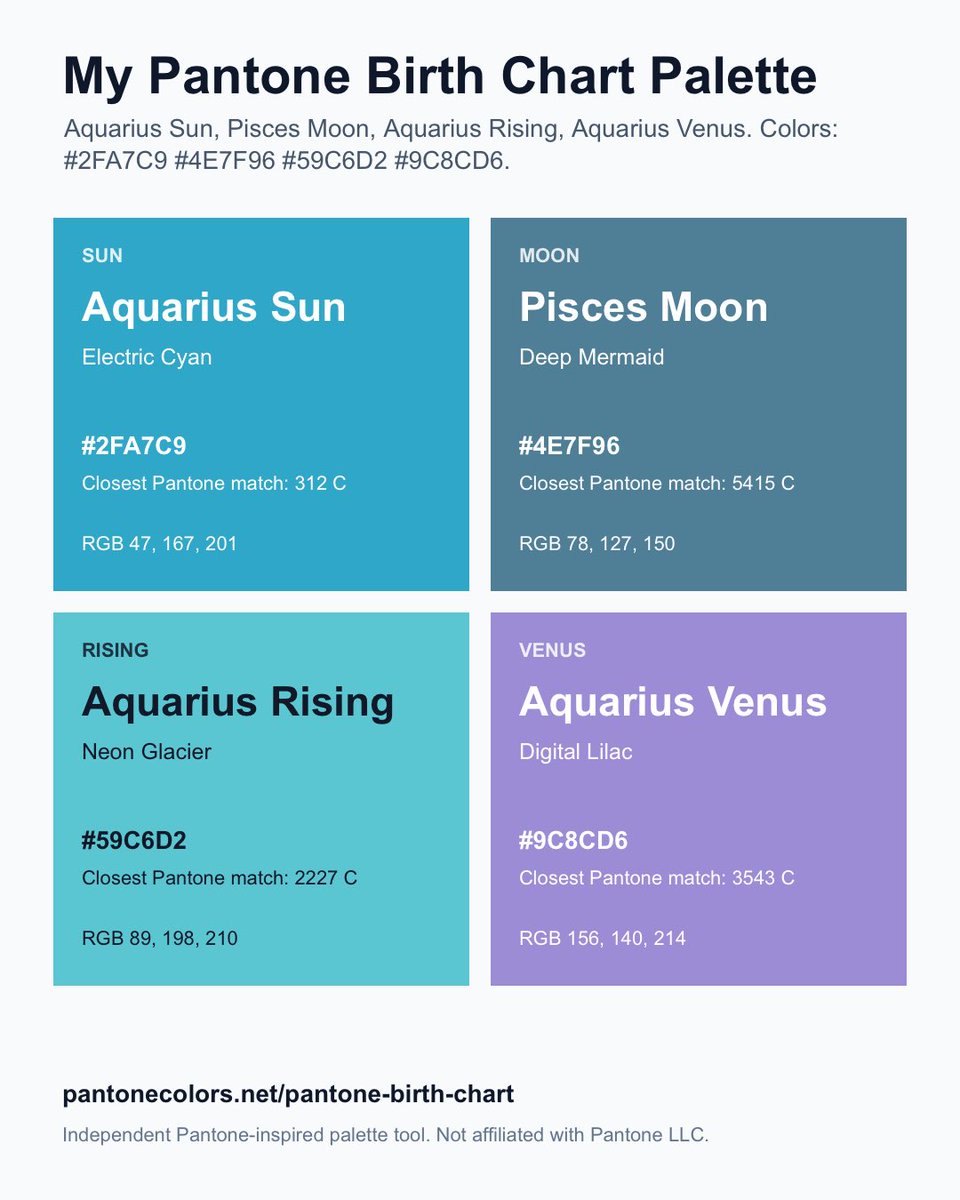 My Pantone Birth Chart Palette

Aquarius Sun, Pisces Moon, Aquarius Rising, Aquarius Venus. Colors: #2FA7C9 #4E7F96 #59C6D2 #9C8CD6.

SUN

Aquarius Sun

Electric Cyan

#2FA7C9

Closest Pantone match: 312 C

RGB 47, 167, 201

MOON

Pisces Moon

Deep Mermaid

#4E7F96

Closest Pantone match: 5415 C

RGB 78, 127, 150

RISING

Aquarius Rising

Neon Glacier

#59C6D2

Closest Pantone match: 2227 C

RGB 89, 198, 210

VENUS

Aquarius Venus

Digital Lilac

#9C8CD6

Closest Pantone match: 3543 C

RGB 156, 140, 214

pantonecolors.net/pantone-birth-chart

Independent Pantone-inspired palette tool. Not affiliated with Pantone LLC.